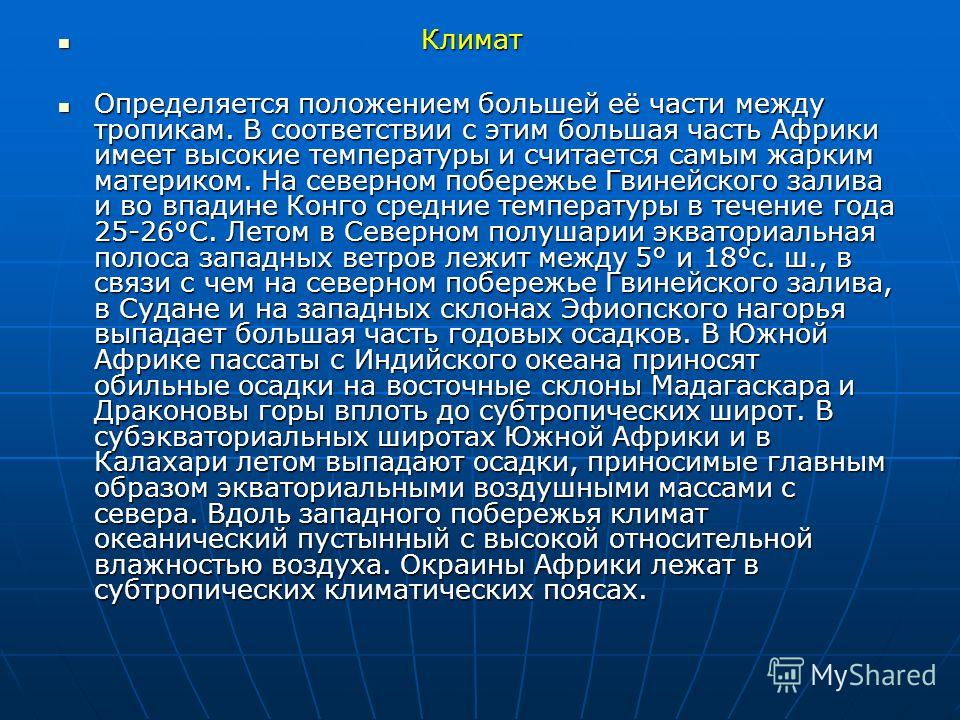 Климат

Определяется положением большей её части между тропикам. В соответствии с этим большая часть Африки имеет высокие температуры и считается самым жарким материком. На северном побережье Гвинейского залива и во впадине Конго средние температуры в течение года 25-26°С. Летом в Северном полушарии экваториальная полоса западных ветров лежит между 5° и 18°с. ш., в связи с чем на северном побережье Гвинейского залива, в Судане и на западных склонах Эфиопского нагорья выпадает большая часть годовых осадков. В Южной Африке пассаты с Индийского океана приносят обильные осадки на восточные склоны Мадагаскара и Драконовы горы вплоть до субтропических широт. В субэкваториальных широтах Южной Африки и в Калахари летом выпадают осадки, приносимые главным образом экваториальными воздушными массами с севера. Вдоль западного побережья климат океанический пустынный с высокой относительной влажностью воздуха. Окраины Африки лежат в субтропических климатических поясах.

MyShared